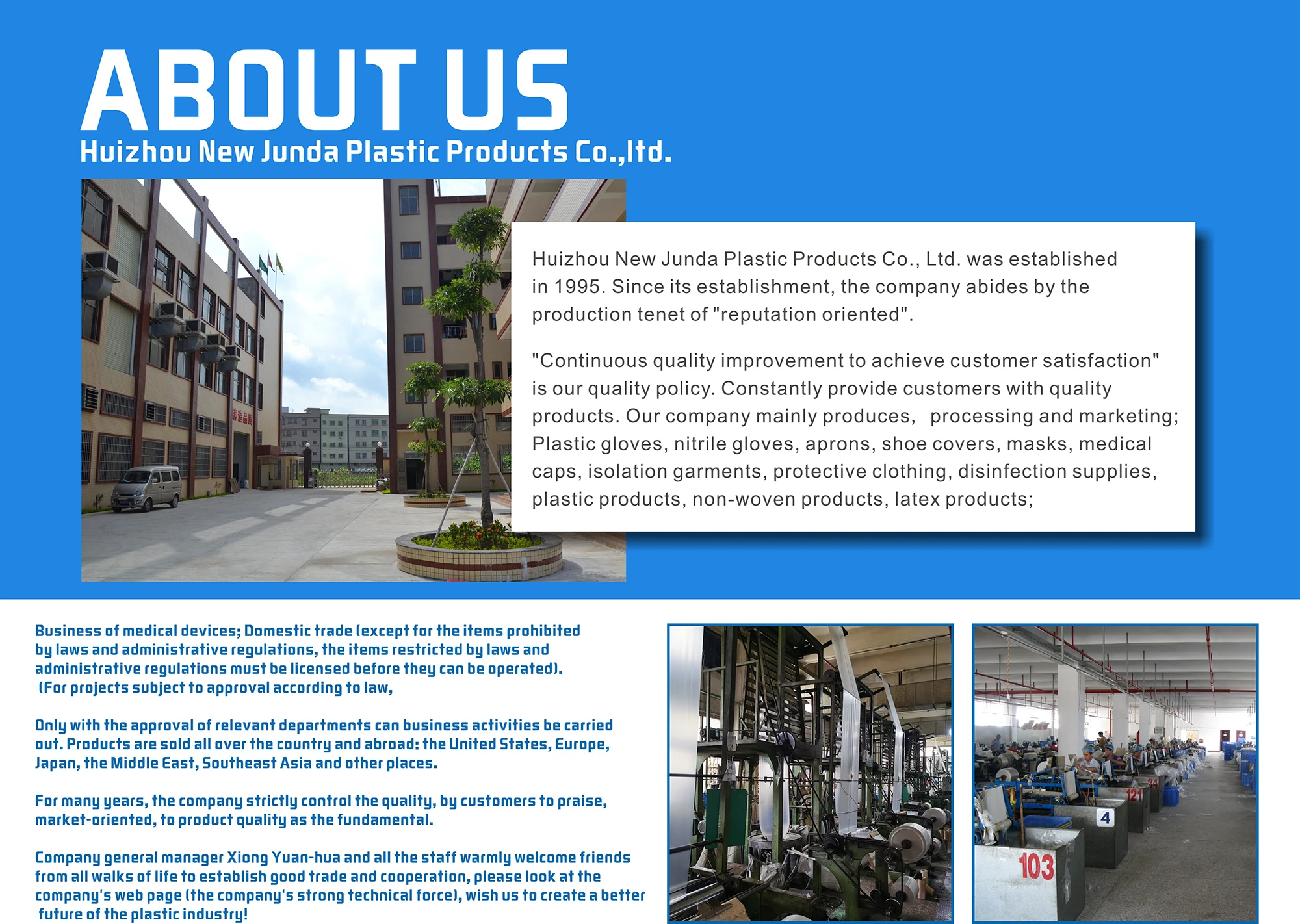 ABOUT US
Huizhou New Junda Plastic Products Co.,ltd.

Huizhou New Junda Plastic Products Co., Ltd. was established in 1995. Since its establishment, the company abides by the production tenet of "reputation oriented".

"Continuous quality improvement to achieve customer satisfaction" is our quality policy. Constantly provide customers with quality products. Our company mainly produces, processing and marketing; Plastic gloves, nitrile gloves, aprons, shoe covers, masks, medical caps, isolation garments, protective clothing, disinfection supplies, plastic products, non-woven products, latex products;

Business of medical devices; Domestic trade (except for the items prohibited by laws and administrative regulations, the items restricted by laws and administrative regulations must be licensed before they can be operated). (For projects subject to approval according to law,

Only with the approval of relevant departments can business activities be carried out. Products are sold all over the country and abroad: the United States, Europe, Japan, the Middle East, Southeast Asia and other places.

For many years, the company strictly control the quality, by customers to praise, market-oriented, to product quality as the fundamental.

Company general manager Xiong Yuan-hua and all the staff warmly welcome friends from all walks of life to establish good trade and cooperation, please look at the company's web page (the company's strong technical force), wish us to create a better future of the plastic industry!

121
4
103